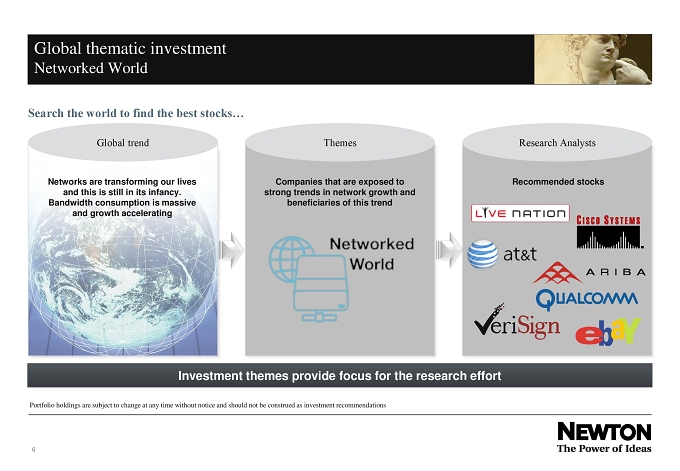 Global thematic investment
Networked World

Search the world to find the best stocks…

Global trend

Networks are transforming our lives and this is still in its infancy. Bandwidth consumption is massive and growth accelerating

Themes

Companies that are exposed to strong trends in network growth and beneficiaries of this trend

Networked World

Research Analysts

Recommended stocks

LIVE NATION

CISCO SYSTEMS

at&t

ARIBA

QUALCOMM

VeriSign

ebay

Investment themes provide focus for the research effort

Portfolio holdings are subject to change at any time without notice and should not be construed as investment recommendations

6

NEWTON
The Power of Ideas